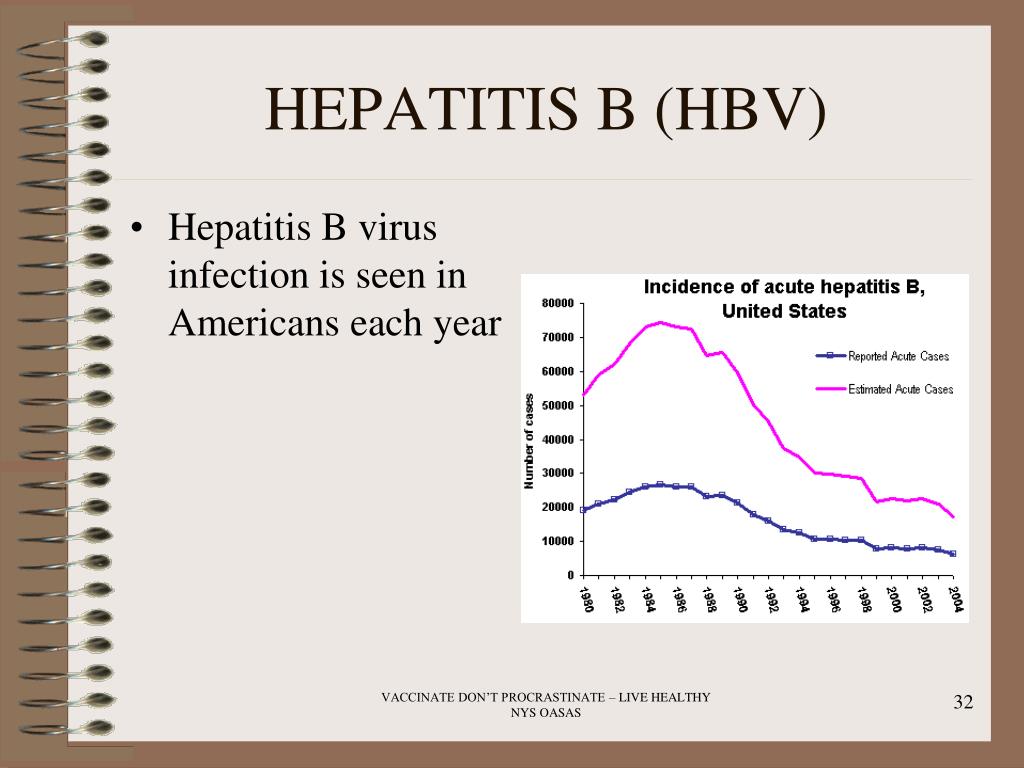 HEPATITIS B (HBV)

• Hepatitis B virus infection is seen in Americans each year

Incidence of acute hepatitis B, United States

Number of cases

80000
70000
60000
50000
40000
30000
20000
10000
0

Reported Acute Cases
Estimated Acute Cases

1980 1982 1984 1986 1988 1990 1992 1994 1996 1998 2000 2002 2004

VACCINATE DON'T PROCRASTINATE – LIVE HEALTHY
NYS OASAS

32